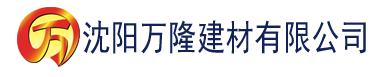 万 沈阳万隆建材有限公司